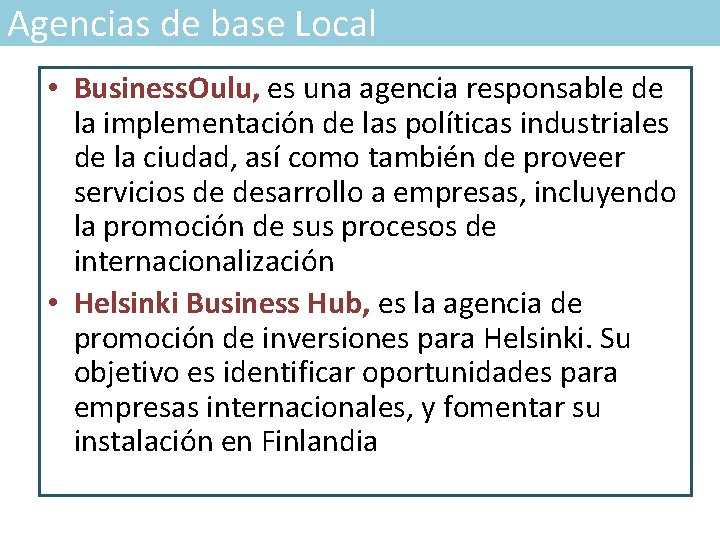 Agencias de base Local

• BusinessOulu, es una agencia responsable de la implementación de las políticas industriales de la ciudad, así como también de proveer servicios de desarrollo a empresas, incluyendo la promoción de sus procesos de internacionalización
• Helsinki Business Hub, es la agencia de promoción de inversiones para Helsinki. Su objetivo es identificar oportunidades para empresas internacionales, y fomentar su instalación en Finlandia